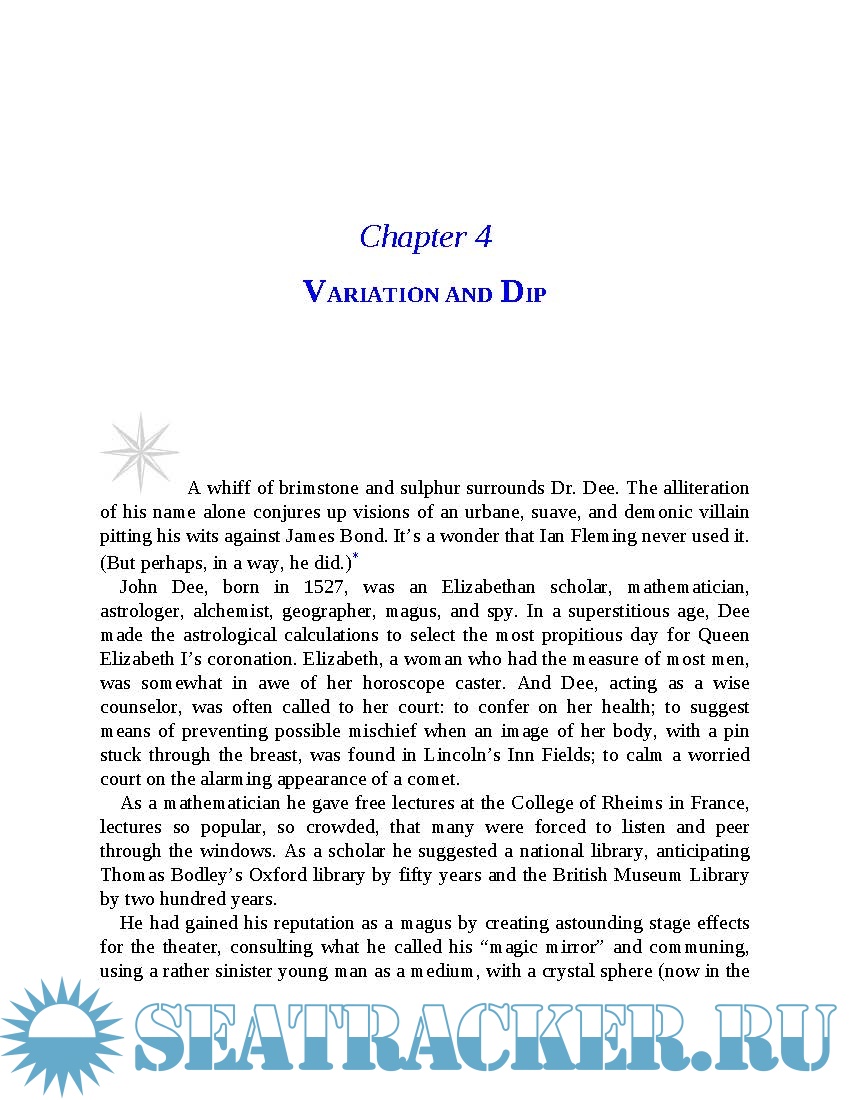 Chapter 4

VARIATION AND DIP

A whiff of brimstone and sulphur surrounds Dr. Dee. The alliteration of his name alone conjures up visions of an urbane, suave, and demonic villain pitting his wits against James Bond. It's a wonder that Ian Fleming never used it. (But perhaps, in a way, he did.)*

John Dee, born in 1527, was an Elizabethan scholar, mathematician, astrologer, alchemist, geographer, magus, and spy. In a superstitious age, Dee made the astrological calculations to select the most propitious day for Queen Elizabeth I's coronation. Elizabeth, a woman who had the measure of most men, was somewhat in awe of her horoscope caster. And Dee, acting as a wise counselor, was often called to her court: to confer on her health; to suggest means of preventing possible mischief when an image of her body, with a pin stuck through the breast, was found in Lincoln's Inn Fields; to calm a worried court on the alarming appearance of a comet.

As a mathematician he gave free lectures at the College of Rheims in France, lectures so popular, so crowded, that many were forced to listen and peer through the windows. As a scholar he suggested a national library, anticipating Thomas Bodley's Oxford library by fifty years and the British Museum Library by two hundred years.

He had gained his reputation as a magus by creating astounding stage effects for the theater, consulting what he called his "magic mirror" and communing, using a rather sinister young man as a medium, with a crystal sphere (now in the

SEATRACKER.RU